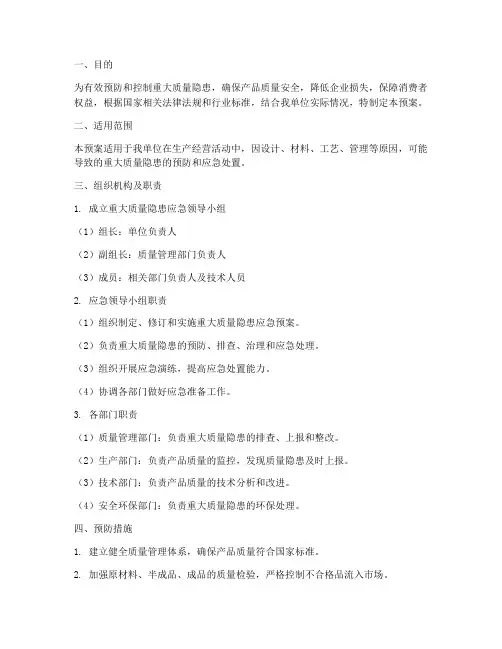 一、目的

为有效预防和控制重大质量隐患，确保产品质量安全，降低企业损失，保障消费者权益，根据国家相关法律法规和行业标准，结合我单位实际情况，特制定本预案。

二、适用范围

本预案适用于我单位在生产经营活动中，因设计、材料、工艺、管理等原因，可能导致的重大质量隐患的预防和应急处置。

三、组织机构及职责

1. 成立重大质量隐患应急领导小组

（1）组长：单位负责人

（2）副组长：质量管理部门负责人

（3）成员：相关部门负责人及技术人员

2. 应急领导小组职责

（1）组织制定、修订和实施重大质量隐患应急预案。

（2）负责重大质量隐患的预防、排查、治理和应急处理。

（3）组织开展应急演练，提高应急处置能力。

（4）协调各部门做好应急准备工作。

3. 各部门职责

（1）质量管理部门：负责重大质量隐患的排查、上报和整改。

（2）生产部门：负责产品质量的监控，发现质量隐患及时上报。

（3）技术部门：负责产品质量的技术分析和改进。

（4）安全环保部门：负责重大质量隐患的环保处理。

四、预防措施

1. 建立健全质量管理体系，确保产品质量符合国家标准。

2. 加强原材料、半成品、成品的质量检验，严格控制不合格品流入市场。